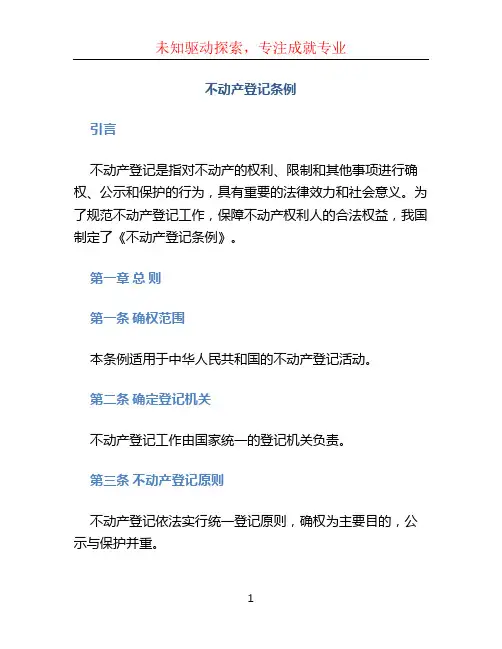 未知驱动探索，专注成就专业

不动产登记条例

引言

不动产登记是指对不动产的权利、限制和其他事项进行确权、公示和保护的行为，具有重要的法律效力和社会意义。为了规范不动产登记工作，保障不动产权利人的合法权益，我国制定了《不动产登记条例》。

第一章 总 则

第一条 确权范围

本条例适用于中华人民共和国的不动产登记活动。

第二条 确定登记机关

不动产登记工作由国家统一的登记机关负责。

第三条 不动产登记原则

不动产登记依法实行统一登记原则，确权为主要目的，公示与保护并重。

1